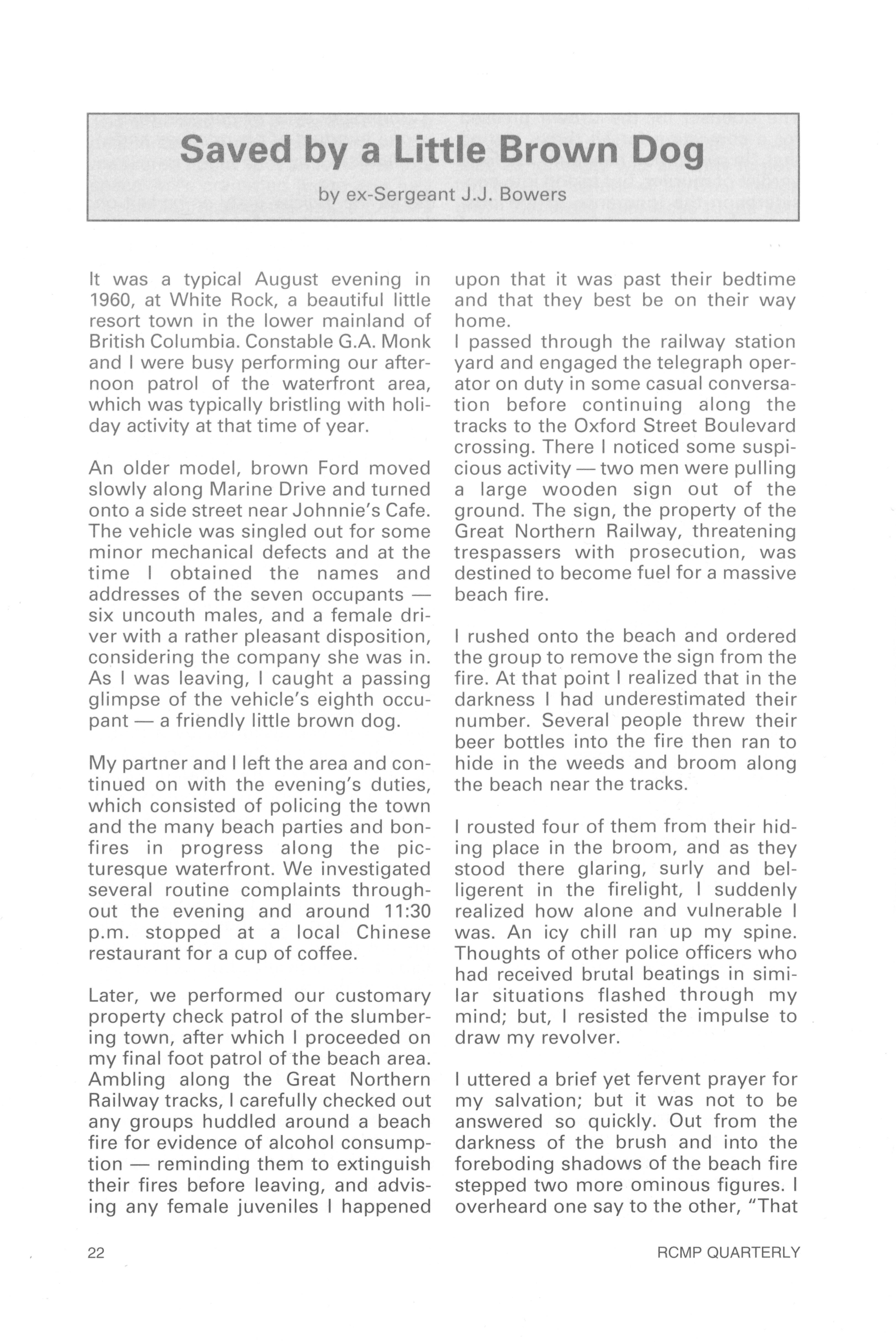 Saved by a Little Brown Dog

by ex-Sergeant J.J. Bowers

It was a typical August evening in 1960, at White Rock, a beautiful little resort town in the lower mainland of British Columbia. Constable G.A. Monk and I were busy performing our afternoon patrol of the waterfront area, which was typically bristling with holiday activity at that time of year.

An older model, brown Ford moved slowly along Marine Drive and turned onto a side street near Johnnie's Cafe. The vehicle was singled out for some minor mechanical defects and at the time I obtained the names and addresses of the seven occupants — six uncouth males, and a female driver with a rather pleasant disposition, considering the company she was in. As I was leaving, I caught a passing glimpse of the vehicle's eighth occupant — a friendly little brown dog.

My partner and I left the area and continued on with the evening's duties, which consisted of policing the town and the many beach parties and bonfires in progress along the picturesque waterfront. We investigated several routine complaints throughout the evening and around 11:30 p.m. stopped at a local Chinese restaurant for a cup of coffee.

Later, we performed our customary property check patrol of the slumbering town, after which I proceeded on my final foot patrol of the beach area. Ambling along the Great Northern Railway tracks, I carefully checked out any groups huddled around a beach fire for evidence of alcohol consumption — reminding them to extinguish their fires before leaving, and advising any female juveniles I happened upon that it was past their bedtime and that they best be on their way home.
I passed through the railway station yard and engaged the telegraph operator on duty in some casual conversation before continuing along the tracks to the Oxford Street Boulevard crossing. There I noticed some suspicious activity — two men were pulling a large wooden sign out of the ground. The sign, the property of the Great Northern Railway, threatening trespassers with prosecution, was destined to become fuel for a massive beach fire.

I rushed onto the beach and ordered the group to remove the sign from the fire. At that point I realized that in the darkness I had underestimated their number. Several people threw their beer bottles into the fire then ran to hide in the weeds and broom along the beach near the tracks.

I rousted four of them from their hiding place in the broom, and as they stood there glaring, surly and belligerent in the firelight, I suddenly realized how alone and vulnerable I was. An icy chill ran up my spine. Thoughts of other police officers who had received brutal beatings in similar situations flashed through my mind; but, I resisted the impulse to draw my revolver.

I uttered a brief yet fervent prayer for my salvation; but it was not to be answered so quickly. Out from the darkness of the brush and into the foreboding shadows of the beach fire stepped two more ominous figures. I overheard one say to the other, "That

22

RCMP QUARTERLY